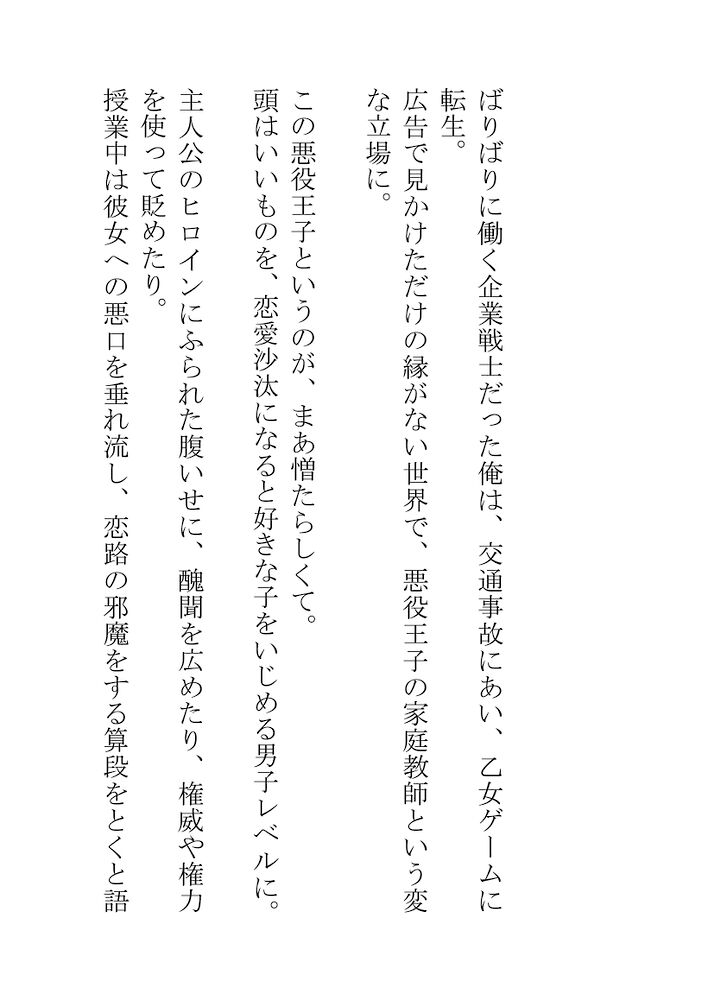 ばりばりに働く企業戦士だった俺は、交通事故にあい、乙女ゲームに転生。
広告で見かけただけの縁がない世界で、悪役王子の家庭教師という変な立場に。

この悪役王子というのが、まあ憎たらしくて。
頭はいいものを、恋愛沙汰になると好きな子をいじめる男子レベルに。
主人公のヒロインにふられた腹いせに、醜聞を広めたり、権威や権力を使って貶めたり。
授業中は彼女への悪口を垂れ流し、恋路の邪魔をする算段をとくと語